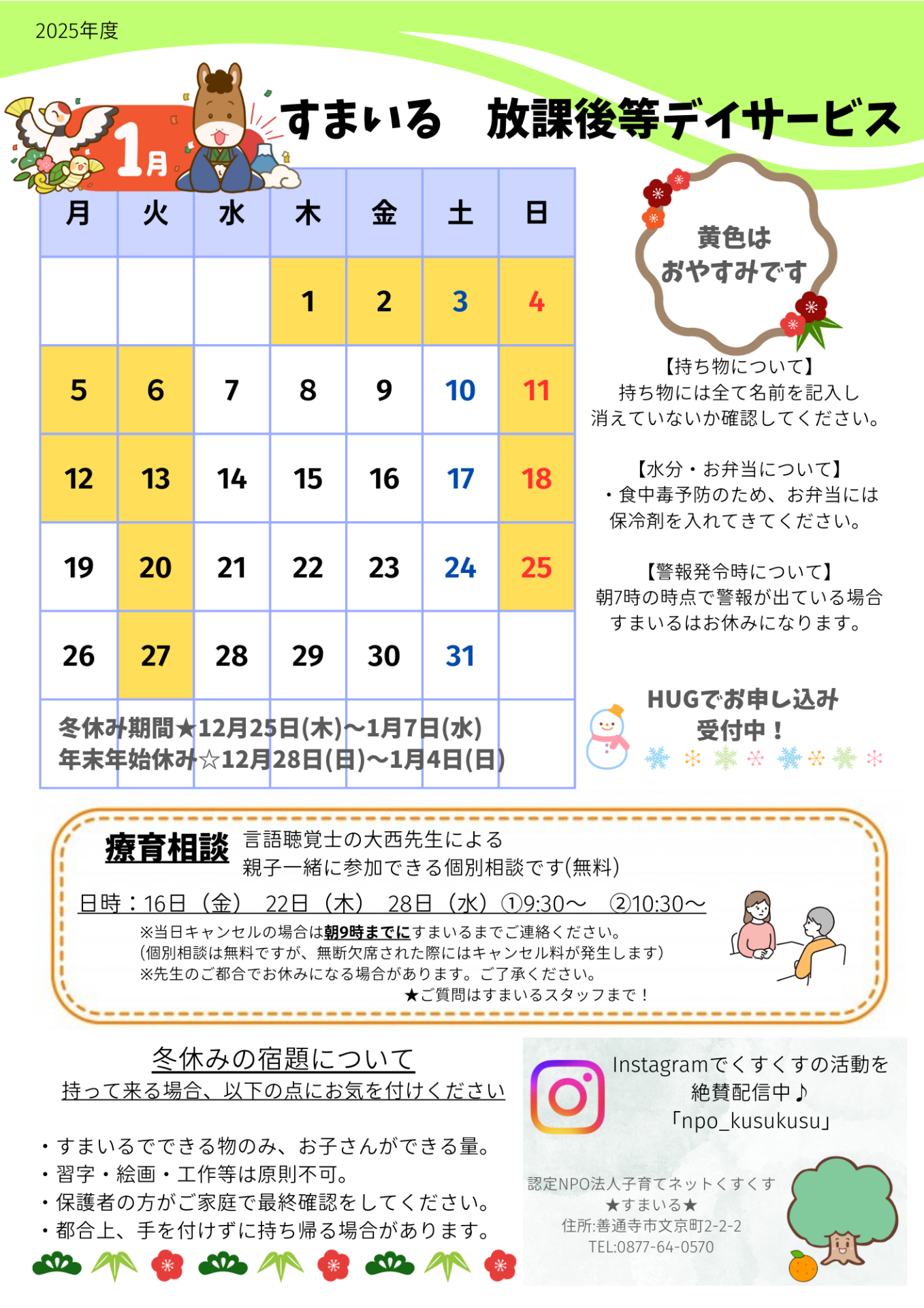 2025年度

1月

すまいる　放課後等デイサービス

| 月 | 火 | 水 | 木 | 金 | 土 | 日 |
|---|---|---|---|---|---|---|
| | | | 1 | 2 | 3 | 4 |
| 5 | 6 | 7 | 8 | 9 | 10 | 11 |
| 12 | 13 | 14 | 15 | 16 | 17 | 18 |
| 19 | 20 | 21 | 22 | 23 | 24 | 25 |
| 26 | 27 | 28 | 29 | 30 | 31 | |

冬休み期間★12月25日(木)～1月7日(水)
年末年始休み☆12月28日(日)～1月4日(日)

黄色は
おやすみです

【持ち物について】
持ち物には全て名前を記入し
消えていないか確認してください。

【水分・お弁当について】
・食中毒予防のため、お弁当には
保冷剤を入れてきてください。

【警報発令時について】
朝7時の時点で警報が出ている場合
すまいるはお休みになります。

HUGでお申し込み
受付中！

療育相談　言語聴覚士の大西先生による
親子一緒に参加できる個別相談です(無料)

日時：16日（金）　22日（木）　28日（水）①9:30～　②10:30～
※当日キャンセルの場合は朝9時までにすまいるまでご連絡ください。
(個別相談は無料ですが、無断欠席された際にはキャンセル料が発生します)
※先生のご都合でお休みになる場合があります。ご了承ください。
★ご質問はすまいるスタッフまで！

冬休みの宿題について
持って来る場合、以下の点にお気を付けください

・すまいるでできる物のみ、お子さんができる量。
・習字・絵画・工作等は原則不可。
・保護者の方がご家庭で最終確認をしてください。
・都合上、手を付けずに持ち帰る場合があります。

Instagramでくすくすの活動を
絶賛配信中♪
「npo_kusukusu」

認定NPO法人子育てネットくすくす
★すまいる★
住所:善通寺市文京町2-2-2
TEL:0877-64-0570